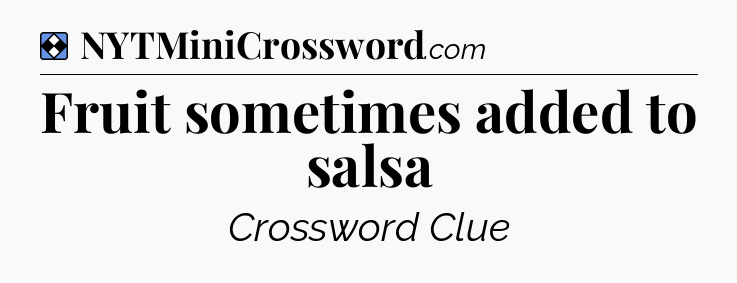 NYTMiniCrossword.com

Fruit sometimes added to salsa

Crossword Clue